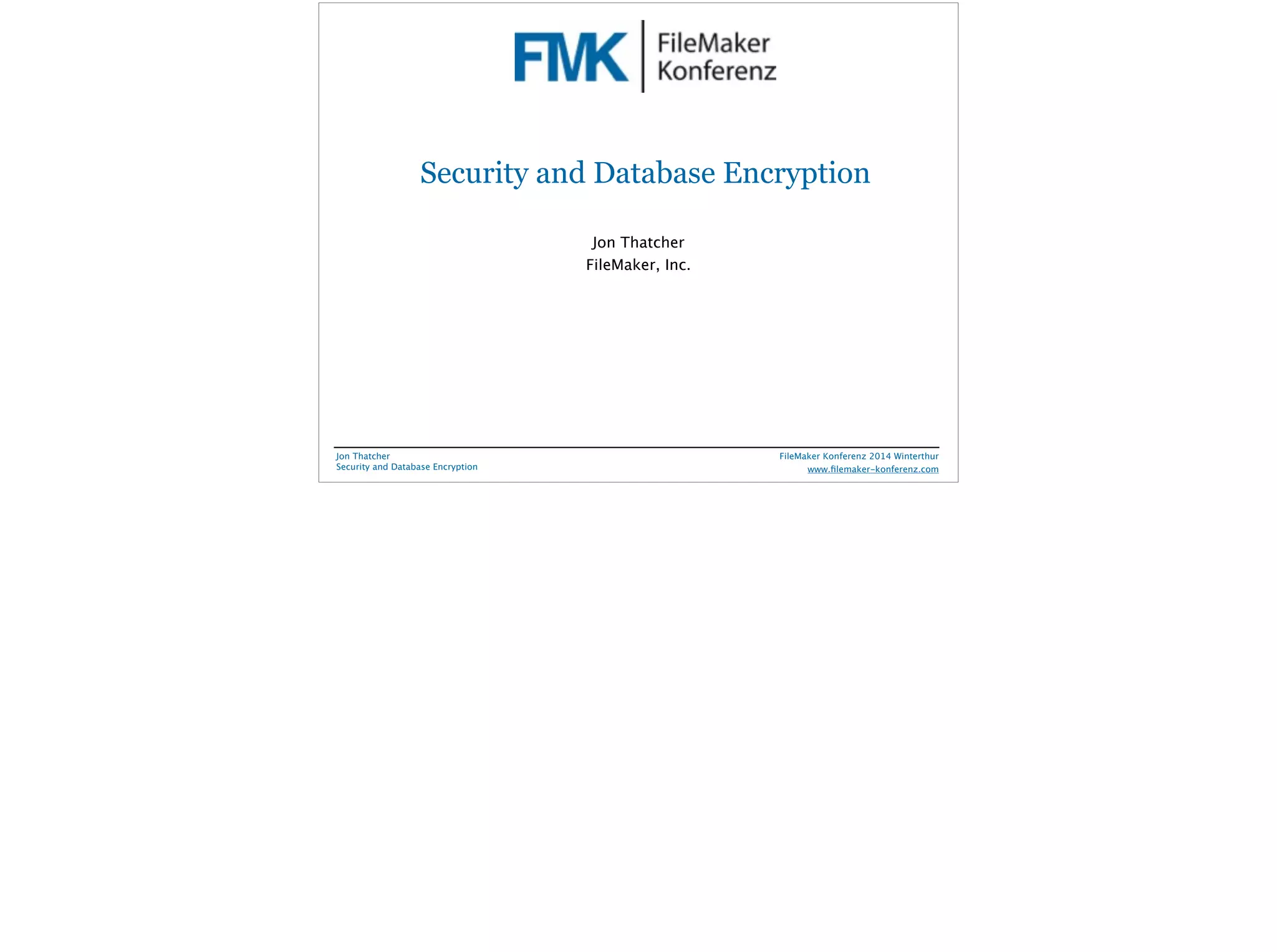 FMK FileMaker Konferenz

Security and Database Encryption

Jon Thatcher
FileMaker, Inc.

Jon Thatcher
Security and Database Encryption

FileMaker Konferenz 2014 Winterthur
www.filemaker-konferenz.com